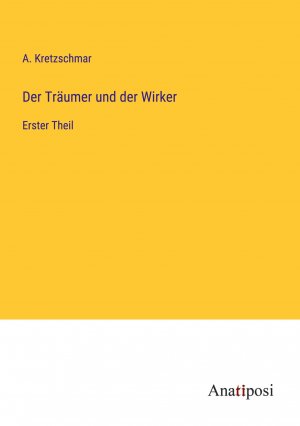 A. Kretzschmar

Der Träumer und der Wirker

Erster Theil

Anatiposi